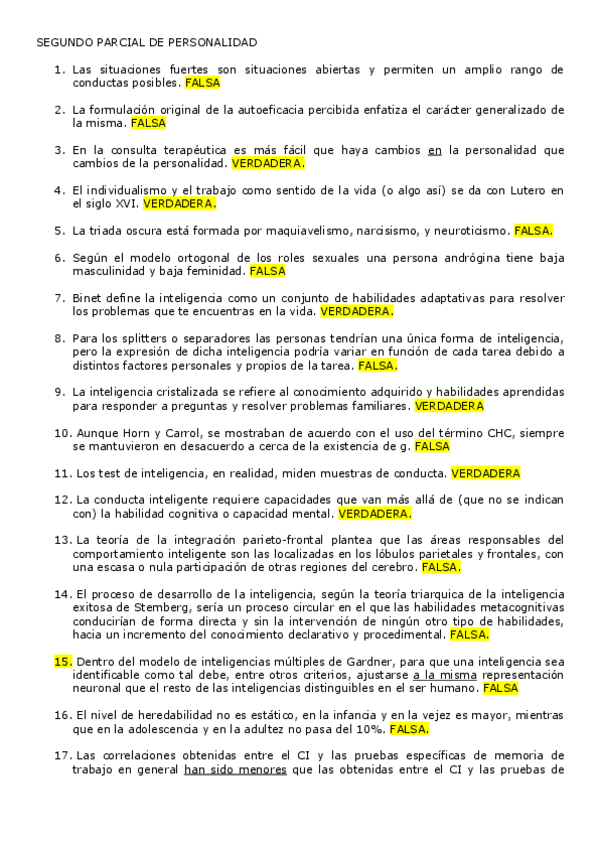 SEGUNDO PARCIAL DE PERSONALIDAD

1. Las situaciones fuertes son situaciones abiertas y permiten un amplio rango de conductas posibles. FALSA

2. La formulación original de la autoeficacia percibida enfatiza el carácter generalizado de la misma. FALSA

3. En la consulta terapéutica es más fácil que haya cambios en la personalidad que cambios de la personalidad. VERDADERA.

4. El individualismo y el trabajo como sentido de la vida (o algo así) se da con Lutero en el siglo XVI. VERDADERA.

5. La triada oscura está formada por maquiavelismo, narcisismo, y neuroticismo. FALSA.

6. Según el modelo ortogonal de los roles sexuales una persona andrógina tiene baja masculinidad y baja feminidad. FALSA

7. Binet define la inteligencia como un conjunto de habilidades adaptativas para resolver los problemas que te encuentras en la vida. VERDADERA.

8. Para los splitters o separadores las personas tendrían una única forma de inteligencia, pero la expresión de dicha inteligencia podría variar en función de cada tarea debido a distintos factores personales y propios de la tarea. FALSA.

9. La inteligencia cristalizada se refiere al conocimiento adquirido y habilidades aprendidas para responder a preguntas y resolver problemas familiares. VERDADERA

10. Aunque Horn y Carrol, se mostraban de acuerdo con el uso del término CHC, siempre se mantuvieron en desacuerdo a cerca de la existencia de g. FALSA

11. Los test de inteligencia, en realidad, miden muestras de conducta. VERDADERA

12. La conducta inteligente requiere capacidades que van más allá de (que no se indican con) la habilidad cognitiva o capacidad mental. VERDADERA.

13. La teoría de la integración parieto-frontal plantea que las áreas responsables del comportamiento inteligente son las localizadas en los lóbulos parietales y frontales, con una escasa o nula participación de otras regiones del cerebro. FALSA.

14. El proceso de desarrollo de la inteligencia, según la teoría triarquica de la inteligencia exitosa de Stemberg, sería un proceso circular en el que las habilidades metacognitivas conducirían de forma directa y sin la intervención de ningún otro tipo de habilidades, hacia un incremento del conocimiento declarativo y procedimental. FALSA.

15. Dentro del modelo de inteligencias múltiples de Gardner, para que una inteligencia sea identificable como tal debe, entre otros criterios, ajustarse a la misma representación neuronal que el resto de las inteligencias distinguibles en el ser humano. FALSA

16. El nivel de heredabilidad no es estático, en la infancia y en la vejez es mayor, mientras que en la adolescencia y en la adultez no pasa del 10%. FALSA.

17. Las correlaciones obtenidas entre el CI y las pruebas específicas de memoria de trabajo en general han sido menores que las obtenidas entre el CI y las pruebas de